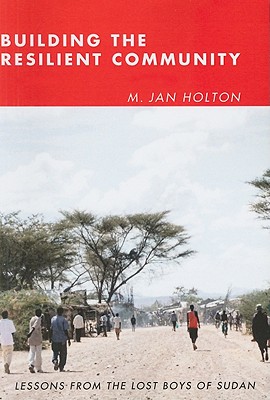 BUILDING THE RESILIENT COMMUNITY

M. JAN HOLTON

LESSONS FROM THE LOST BOYS OF SUDAN